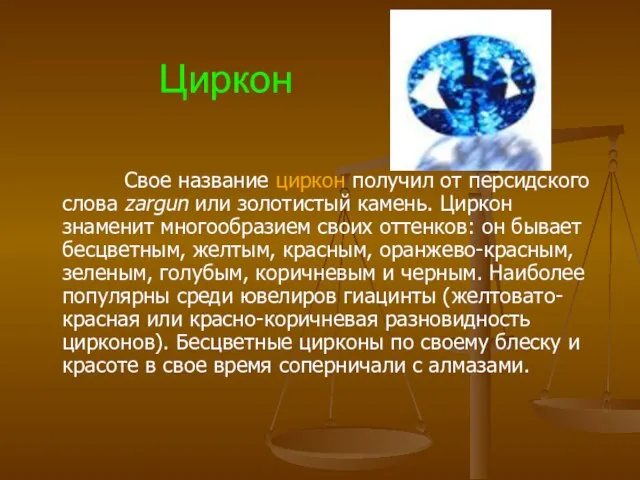 Циркон

Свое название циркон получил от персидского слова zargun или золотистый камень. Циркон знаменит многообразием своих оттенков: он бывает бесцветным, желтым, красным, оранжево-красным, зеленым, голубым, коричневым и черным. Наиболее популярны среди ювелиров гиацинты (желтовато-красная или красно-коричневая разновидность цирконов). Бесцветные цирконы по своему блеску и красоте в свое время соперничали с алмазами.